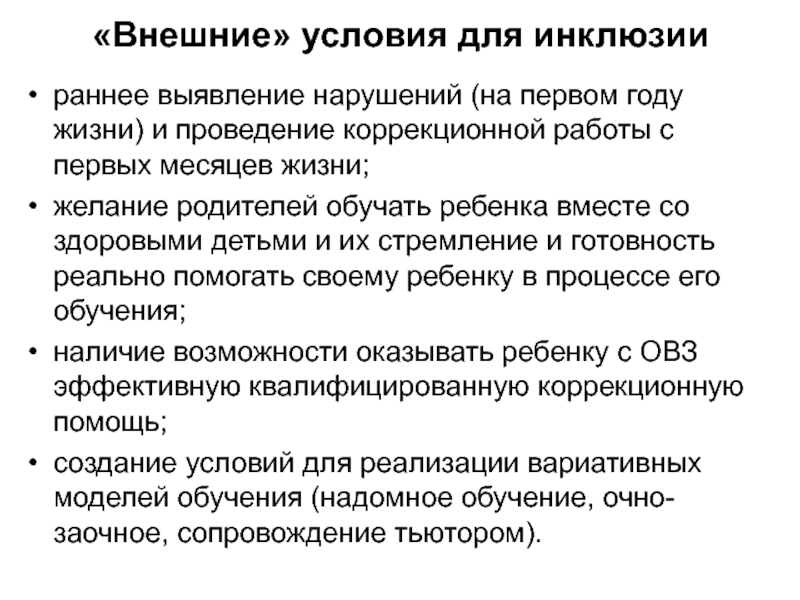 «Внешние» условия для инклюзии

• раннее выявление нарушений (на первом году жизни) и проведение коррекционной работы с первых месяцев жизни;
• желание родителей обучать ребенка вместе со здоровыми детьми и их стремление и готовность реально помогать своему ребенку в процессе его обучения;
• наличие возможности оказывать ребенку с ОВЗ эффективную квалифицированную коррекционную помощь;
• создание условий для реализации вариативных моделей обучения (надомное обучение, очно-заочное, сопровождение тьютором).